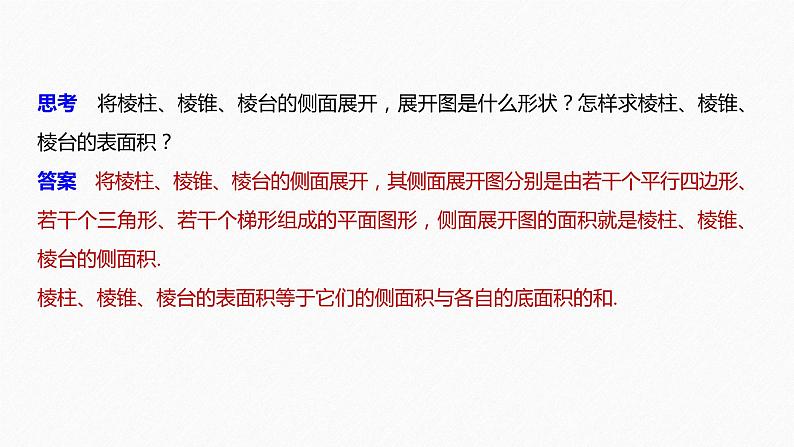 思考　将棱柱、棱锥、棱台的侧面展开，展开图是什么形状？怎样求棱柱、棱锥、棱台的表面积？

答案　将棱柱、棱锥、棱台的侧面展开，其侧面展开图分别是由若干个平行四边形、若干个三角形、若干个梯形组成的平面图形，侧面展开图的面积就是棱柱、棱锥、棱台的侧面积.

棱柱、棱锥、棱台的表面积等于它们的侧面积与各自的底面积的和.